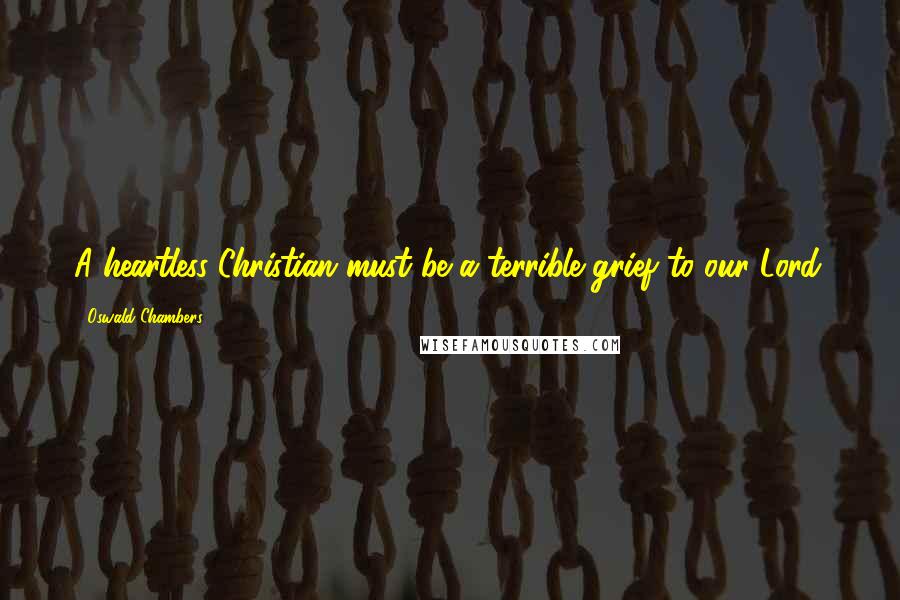 A heartless Christian must be a terrible grief to our Lord.

Oswald Chambers

WISEFAMOUSQUOTES.COM